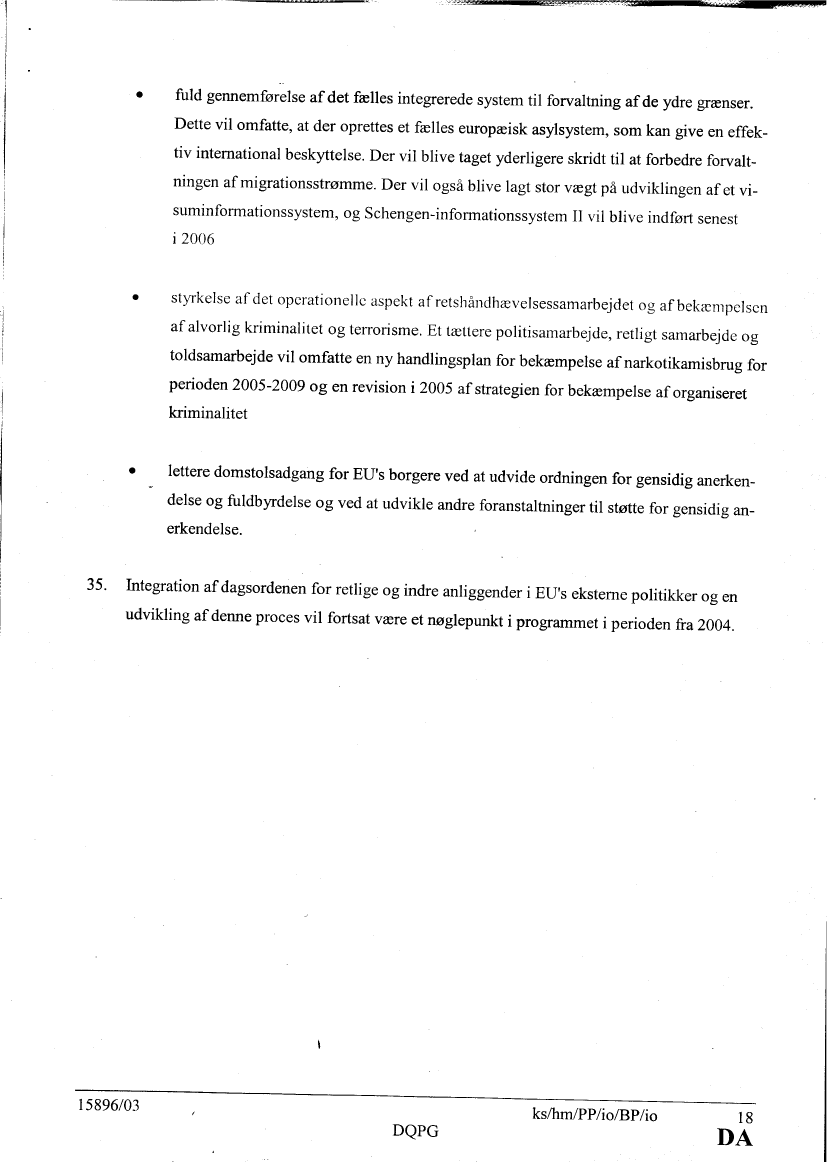 • fuld gennemførelse af det fælles integrerede system til forvaltning af de ydre grænser. Dette vil omfatte, at der oprettes et fælles europæisk asylsystem, som kan give en effektiv international beskyttelse. Der vil blive taget yderligere skridt til at forbedre forvaltningen af migrationsstrømme. Der vil også blive lagt stor vægt på udviklingen af et visuminformationssystem, og Schengen-informationssystem II vil blive indført senest i 2006

• styrkelse af det operationelle aspekt af retshåndhævelsessamarbejdet og af bekæmpelsen af alvorlig kriminalitet og terrorisme. Et tættere politisamarbejde, retligt samarbejde og toldsamarbejde vil omfatte en ny handlingsplan for bekæmpelse af narkotikamisbrug for perioden 2005-2009 og en revision i 2005 af strategien for bekæmpelse af organiseret kriminalitet

• lettere domstolsadgang for EU's borgere ved at udvide ordningen for gensidig anerkendelse og fuldbyrdelse og ved at udvikle andre foranstaltninger til støtte for gensidig anerkendelse.

35. Integration af dagsordenen for retlige og indre anliggender i EU's eksterne politikker og en udvikling af denne proces vil fortsat være et nøglepunkt i programmet i perioden fra 2004.

15896/03 ks/hm/PP/io/BP/io 18
DQPG DA